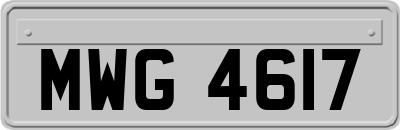 MWG 4617